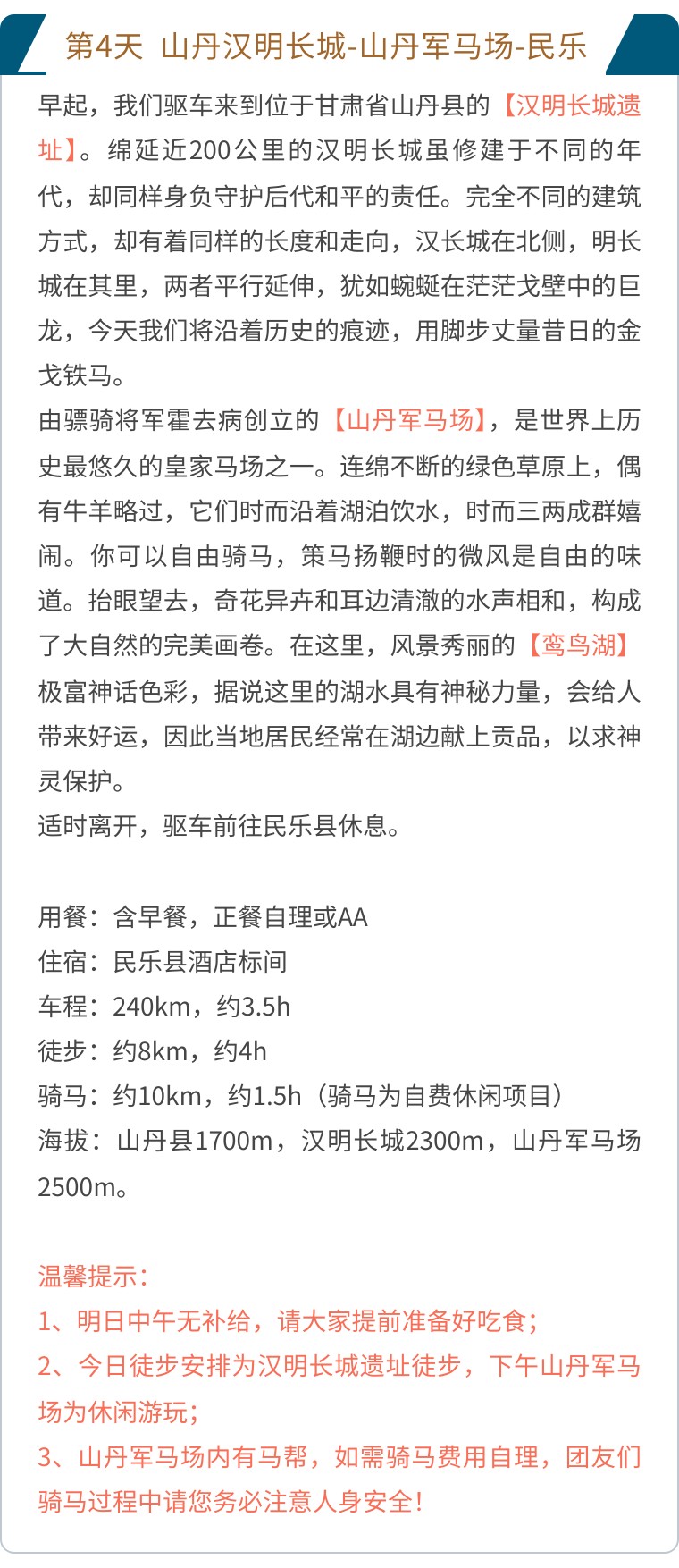 第4天 山丹汉明长城-山丹军马场-民乐

早起，我们驱车来到位于甘肃省山丹县的【汉明长城遗址】。绵延近200公里的汉明长城虽修建于不同的年代，却同样身负守护后代和平的责任。完全不同的建筑方式，却有着同样的长度和走向，汉长城在北侧，明长城在其里，两者平行延伸，犹如蜿蜒在茫茫戈壁中的巨龙，今天我们将沿着历史的痕迹，用脚步丈量昔日的金戈铁马。
由骠骑将军霍去病创立的【山丹军马场】，是世界上历史最悠久的皇家马场之一。连绵不断的绿色草原上，偶有牛羊略过，它们时而沿着湖泊饮水，时而三两成群嬉闹。你可以自由骑马，策马扬鞭时的微风是自由的味道。抬眼望去，奇花异卉和耳边清澈的水声相和，构成了大自然的完美画卷。在这里，风景秀丽的【鸾鸟湖】极富神话色彩，据说这里的湖水具有神秘力量，会给人带来好运，因此当地居民经常在湖边献上贡品，以求神灵保护。
适时离开，驱车前往民乐县休息。

用餐：含早餐，正餐自理或AA
住宿：民乐县酒店标间
车程：240km，约3.5h
徒步：约8km，约4h
骑马：约10km，约1.5h（骑马为自费休闲项目）
海拔：山丹县1700m，汉明长城2300m，山丹军马场2500m。

温馨提示：
1、明日中午无补给，请大家提前准备好吃食；
2、今日徒步安排为汉明长城遗址徒步，下午山丹军马场为休闲游玩；
3、山丹军马场内有马帮，如需骑马费用自理，团友们骑马过程中请您务必注意人身安全！